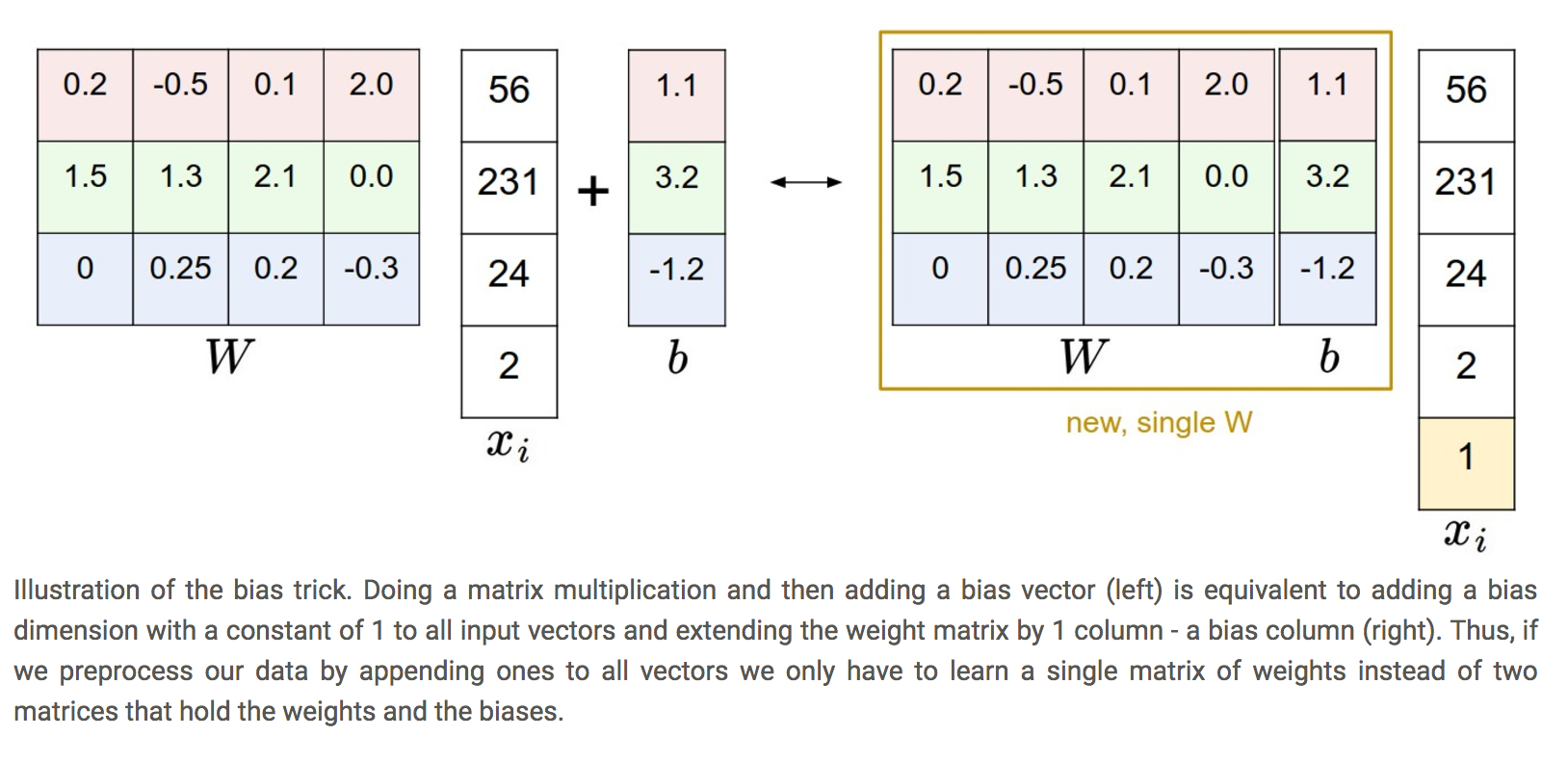 | 0.2 | -0.5 | 0.1 | 2.0 |
|---|---|---|---|
| 1.5 | 1.3 | 2.1 | 0.0 |
| 0 | 0.25 | 0.2 | -0.3 |

$W$

| 56 |
|---|
| 231 |
| 24 |
| 2 |

$x_i$

+

| 1.1 |
|---|
| 3.2 |
| -1.2 |

$b$

| 0.2 | -0.5 | 0.1 | 2.0 | 1.1 |
|---|---|---|---|---|
| 1.5 | 1.3 | 2.1 | 0.0 | 3.2 |
| 0 | 0.25 | 0.2 | -0.3 | -1.2 |

$W$ $b$

new, single W

| 56 |
|---|
| 231 |
| 24 |
| 2 |
| 1 |

$x_i$

Illustration of the bias trick. Doing a matrix multiplication and then adding a bias vector (left) is equivalent to adding a bias dimension with a constant of 1 to all input vectors and extending the weight matrix by 1 column - a bias column (right). Thus, if we preprocess our data by appending ones to all vectors we only have to learn a single matrix of weights instead of two matrices that hold the weights and the biases.